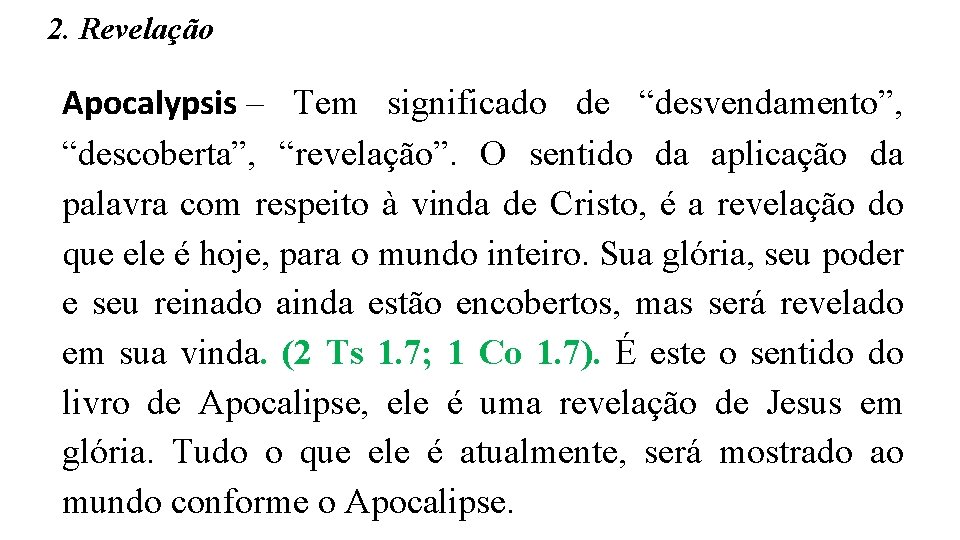 2. Revelação

Apocalypsis – Tem significado de “desvendamento”, “descoberta”, “revelação”. O sentido da aplicação da palavra com respeito à vinda de Cristo, é a revelação do que ele é hoje, para o mundo inteiro. Sua glória, seu poder e seu reinado ainda estão encobertos, mas será revelado em sua vinda. (2 Ts 1.7; 1 Co 1.7). É este o sentido do livro de Apocalipse, ele é uma revelação de Jesus em glória. Tudo o que ele é atualmente, será mostrado ao mundo conforme o Apocalipse.